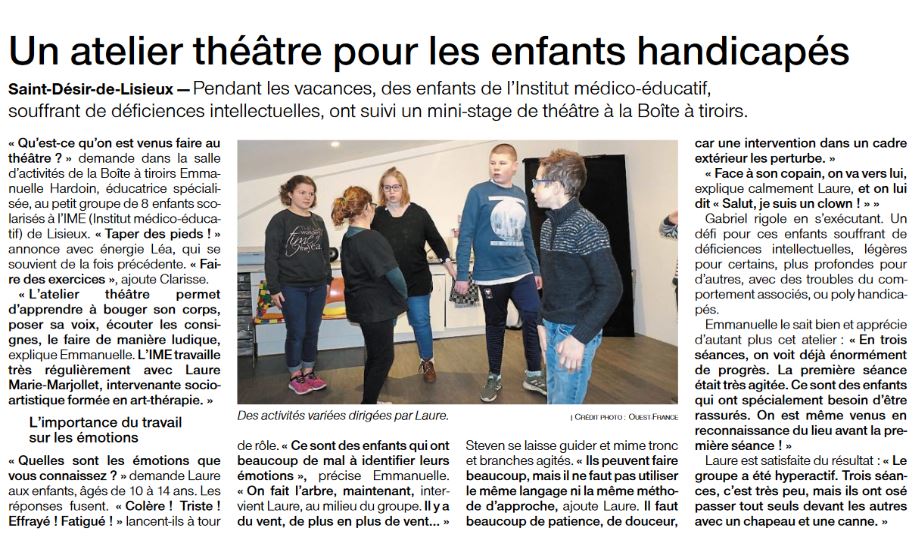 Un atelier théâtre pour les enfants handicapés

Saint-Désir-de-Lisieux — Pendant les vacances, des enfants de l'Institut médico-éducatif, souffrant de déficiences intellectuelles, ont suivi un mini-stage de théâtre à la Boîte à tiroirs.

« Qu'est-ce qu'on est venus faire au théâtre ? » demande dans la salle d'activités de la Boîte à tiroirs Emmanuelle Hardoin, éducatrice spécialisée, au petit groupe de 8 enfants scolarisés à l'IME (Institut médico-éducatif) de Lisieux. « Taper des pieds ! » annonce avec énergie Léa, qui se souvient de la fois précédente. « Faire des exercices », ajoute Clarisse.

« L'atelier théâtre permet d'apprendre à bouger son corps, poser sa voix, écouter les consignes, le faire de manière ludique, explique Emmanuelle. L'IME travaille très régulièrement avec Laure Marie-Marjollet, intervenante socio-artistique formée en art-thérapie. »

L'importance du travail sur les émotions

« Quelles sont les émotions que vous connaissez ? » demande Laure aux enfants, âgés de 10 à 14 ans. Les réponses fusent. « Colère ! Triste ! Effrayé ! Fatigué ! » lancent-ils à tour

Des activités variées dirigées par Laure.

| CRÉDIT PHOTO : OUEST FRANCE

de rôle. « Ce sont des enfants qui ont beaucoup de mal à identifier leurs émotions », précise Emmanuelle.

« On fait l'arbre, maintenant, intervient Laure, au milieu du groupe. Il y a du vent, de plus en plus de vent... »

Steven se laisse guider et mime tronc et branches agités. « Ils peuvent faire beaucoup, mais il ne faut pas utiliser le même langage ni la même méthode d'approche, ajoute Laure. Il faut beaucoup de patience, de douceur,

car une intervention dans un cadre extérieur les perturbe. »

« Face à son copain, on va vers lui, explique calmement Laure, et on lui dit « Salut, je suis un clown ! » »

Gabriel rigole en s'exécutant. Un défi pour ces enfants souffrant de déficiences intellectuelles, légères pour certains, plus profondes pour d'autres, avec des troubles du comportement associés, ou poly handicapés.

Emmanuelle le sait bien et apprécie d'autant plus cet atelier : « En trois séances, on voit déjà énormément de progrès. La première séance était très agitée. Ce sont des enfants qui ont spécialement besoin d'être rassurés. On est même venus en reconnaissance du lieu avant la première séance ! »

Laure est satisfaite du résultat : « Le groupe a été hyperactif. Trois séances, c'est très peu, mais ils ont osé passer tout seuls devant les autres avec un chapeau et une canne. »